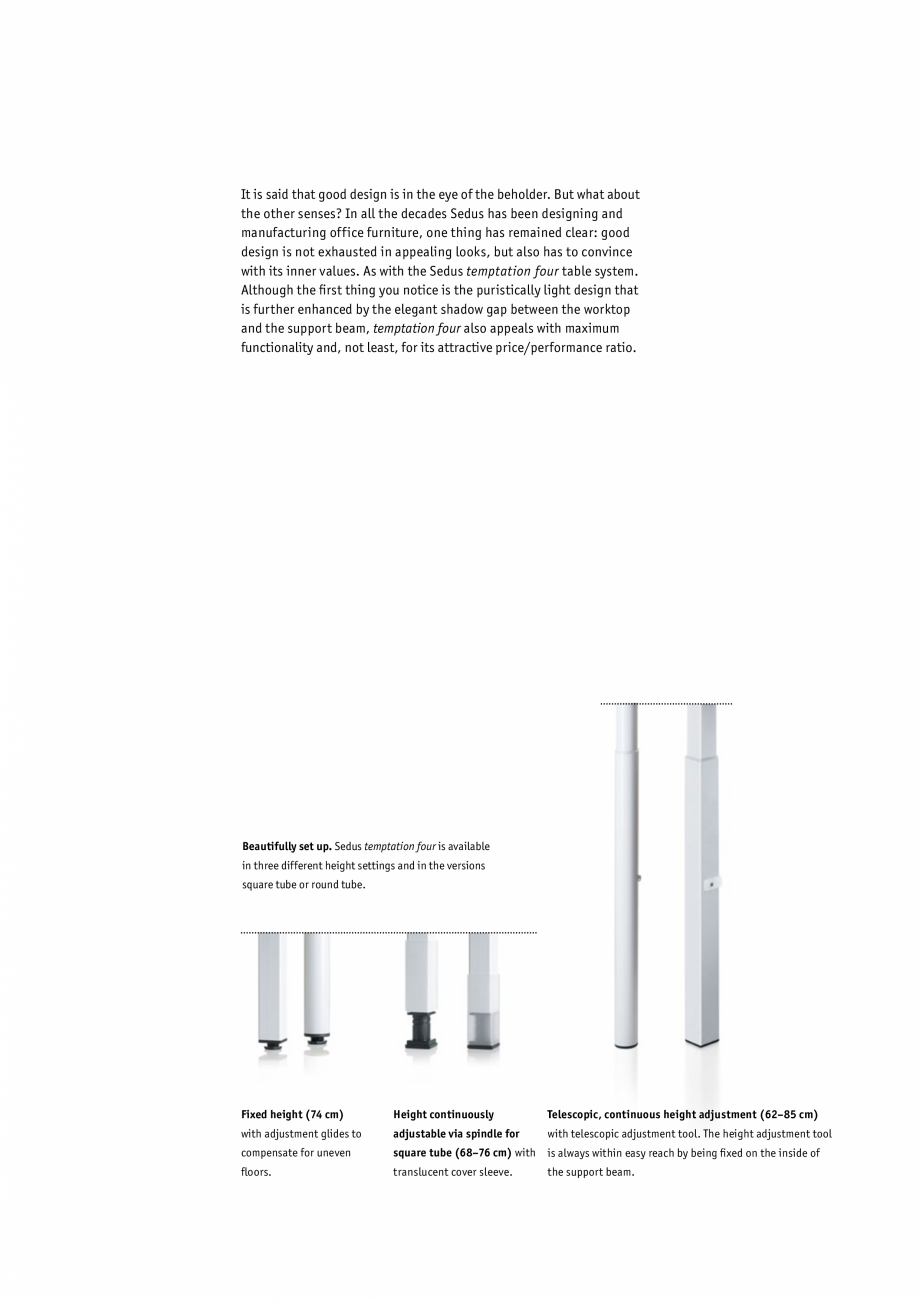 It is said that good design is in the eye of the beholder. But what about the other senses? In all the decades Sedus has been designing and manufacturing office furniture, one thing has remained clear: good design is not exhausted in appealing looks, but also has to convince with its inner values. As with the Sedus temptation four table system. Although the first thing you notice is the puristically light design that is further enhanced by the elegant shadow gap between the worktop and the support beam, temptation four also appeals with maximum functionality and, not least, for its attractive price/performance ratio.

Beautifully set up. Sedus temptation four is available in three different height settings and in the versions square tube or round tube.

Fixed height (74 cm) with adjustment glides to compensate for uneven floors.

Height continuously adjustable via spindle for square tube (68–76 cm) with translucent cover sleeve.

Telescopic, continuous height adjustment (62–85 cm) with telescopic adjustment tool. The height adjustment tool is always within easy reach by being fixed on the inside of the support beam.